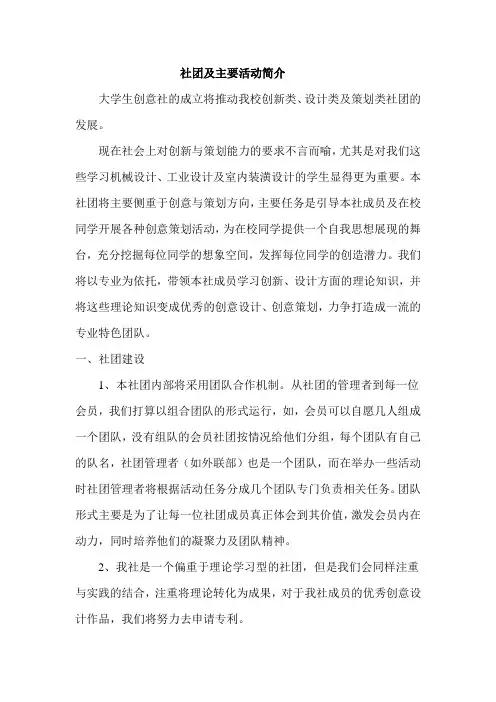 社团及主要活动简介

大学生创意社的成立将推动我校创新类、设计类及策划类社团的发展。

现在社会上对创新与策划能力的要求不言而喻，尤其是对我们这些学习机械设计、工业设计及室内装潢设计的学生显得更为重要。本社团将主要侧重于创意与策划方向，主要任务是引导本社成员及在校同学开展各种创意策划活动，为在校同学提供一个自我思想展现的舞台，充分挖掘每位同学的想象空间，发挥每位同学的创造潜力。我们将以专业为依托，带领本社成员学习创新、设计方面的理论知识，并将这些理论知识变成优秀的创意设计、创意策划，力争打造成一流的专业特色团队。

一、社团建设

1、本社团内部将采用团队合作机制。从社团的管理者到每一位会员，我们打算以组合团队的形式运行，如，会员可以自愿几人组成一个团队，没有组队的会员社团按情况给他们分组，每个团队有自己的队名，社团管理者（如外联部）也是一个团队，而在举办一些活动时社团管理者将根据活动任务分成几个团队专门负责相关任务。团队形式主要是为了让每一位社团成员真正体会到其价值，激发会员内在动力，同时培养他们的凝聚力及团队精神。

2、我社是一个偏重于理论学习型的社团，但是我们会同样注重与实践的结合，注重将理论转化为成果，对于我社成员的优秀创意设计作品，我们将努力去申请专利。